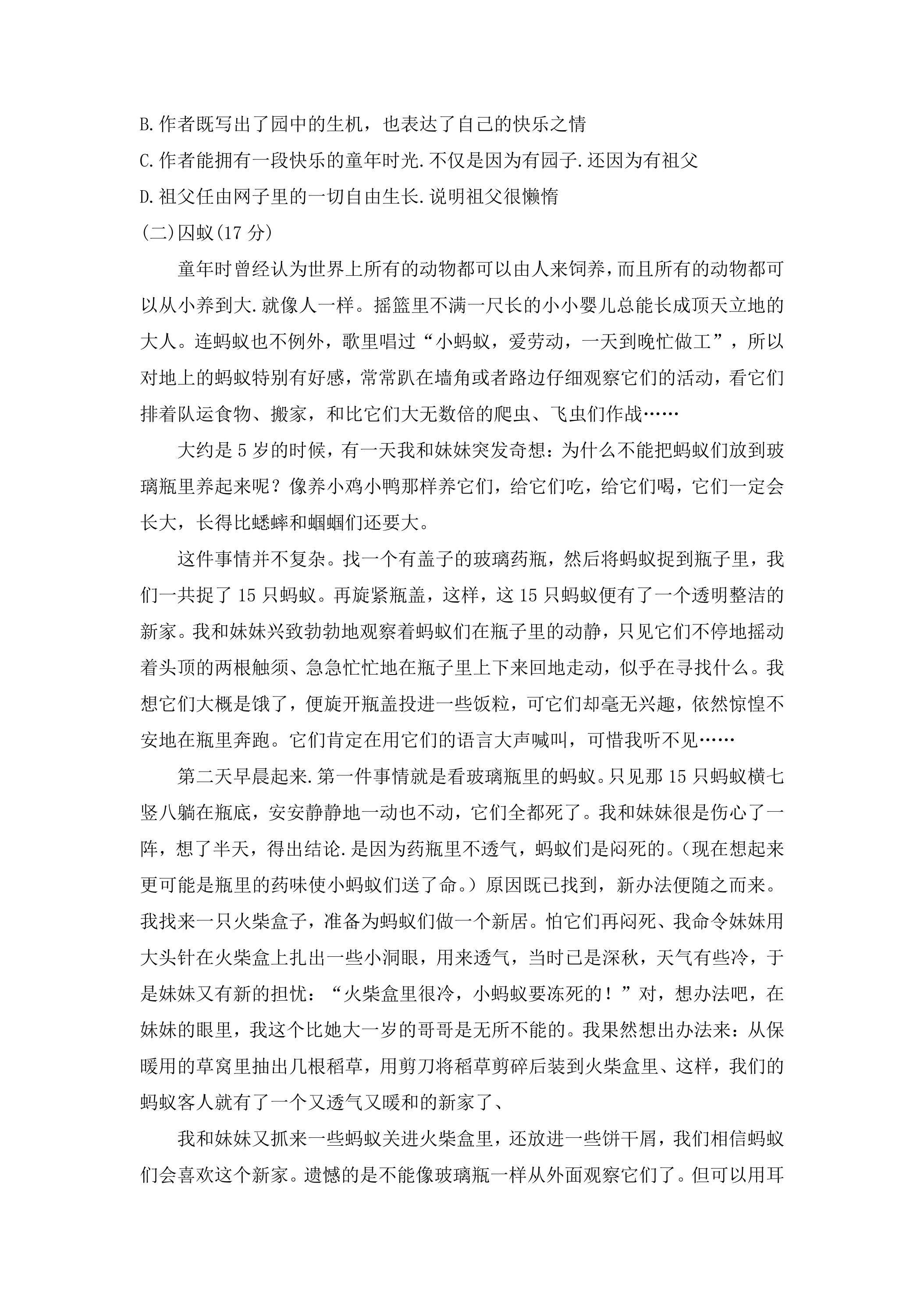 B.作者既写出了园中的生机，也表达了自己的快乐之情

C.作者能拥有一段快乐的童年时光.不仅是因为有园子.还因为有祖父

D.祖父任由网子里的一切自由生长.说明祖父很懒惰

(二)囚蚁(17分)

童年时曾经认为世界上所有的动物都可以由人来饲养，而且所有的动物都可以从小养到大.就像人一样。摇篮里不满一尺长的小小婴儿总能长成顶天立地的大人。连蚂蚁也不例外，歌里唱过“小蚂蚁，爱劳动，一天到晚忙做工”，所以对地上的蚂蚁特别有好感，常常趴在墙角或者路边仔细观察它们的活动，看它们排着队运食物、搬家，和比它们大无数倍的爬虫、飞虫们作战……

大约是5岁的时候，有一天我和妹妹突发奇想：为什么不能把蚂蚁们放到玻璃瓶里养起来呢？像养小鸡小鸭那样养它们，给它们吃，给它们喝，它们一定会长大，长得比蟋蟀和蝈蝈们还要大。

这件事情并不复杂。找一个有盖子的玻璃药瓶，然后将蚂蚁捉到瓶子里，我们一共捉了15只蚂蚁。再旋紧瓶盖，这样，这15只蚂蚁便有了一个透明整洁的新家。我和妹妹兴致勃勃地观察着蚂蚁们在瓶子里的动静，只见它们不停地摇动着头顶的两根触须、急急忙忙地在瓶子里上下来回地走动，似乎在寻找什么。我想它们大概是饿了，便旋开瓶盖投进一些饭粒，可它们却毫无兴趣，依然惊惶不安地在瓶里奔跑。它们肯定在用它们的语言大声喊叫，可惜我听不见……

第二天早晨起来.第一件事情就是看玻璃瓶里的蚂蚁。只见那15只蚂蚁横七竖八躺在瓶底，安安静静地一动也不动，它们全都死了。我和妹妹很是伤心了一阵，想了半天，得出结论.是因为药瓶里不透气，蚂蚁们是闷死的。(现在想起来更可能是瓶里的药味使小蚂蚁们送了命。)原因既已找到，新办法便随之而来。我找来一只火柴盒子，准备为蚂蚁们做一个新居。怕它们再闷死、我命令妹妹用大头针在火柴盒上扎出一些小洞眼，用来透气，当时已是深秋，天气有些冷，于是妹妹又有新的担忧：“火柴盒里很冷，小蚂蚁要冻死的！”对，想办法吧，在妹妹的眼里，我这个比她大一岁的哥哥是无所不能的。我果然想出办法来：从保暖用的草窝里抽出几根稻草，用剪刀将稻草剪碎后装到火柴盒里、这样，我们的蚂蚁客人就有了一个又透气又暖和的新家了、

我和妹妹又抓来一些蚂蚁关进火柴盒里，还放进一些饼干屑，我们相信蚂蚁们会喜欢这个新家。遗憾的是不能像玻璃瓶一样从外面观察它们了。但可以用耳